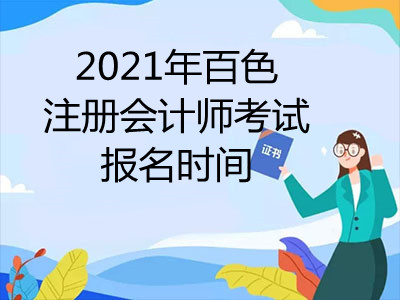 2021年百色
注册会计师考试
报名时间

证书